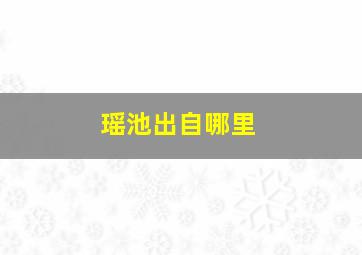 瑶池出自哪里